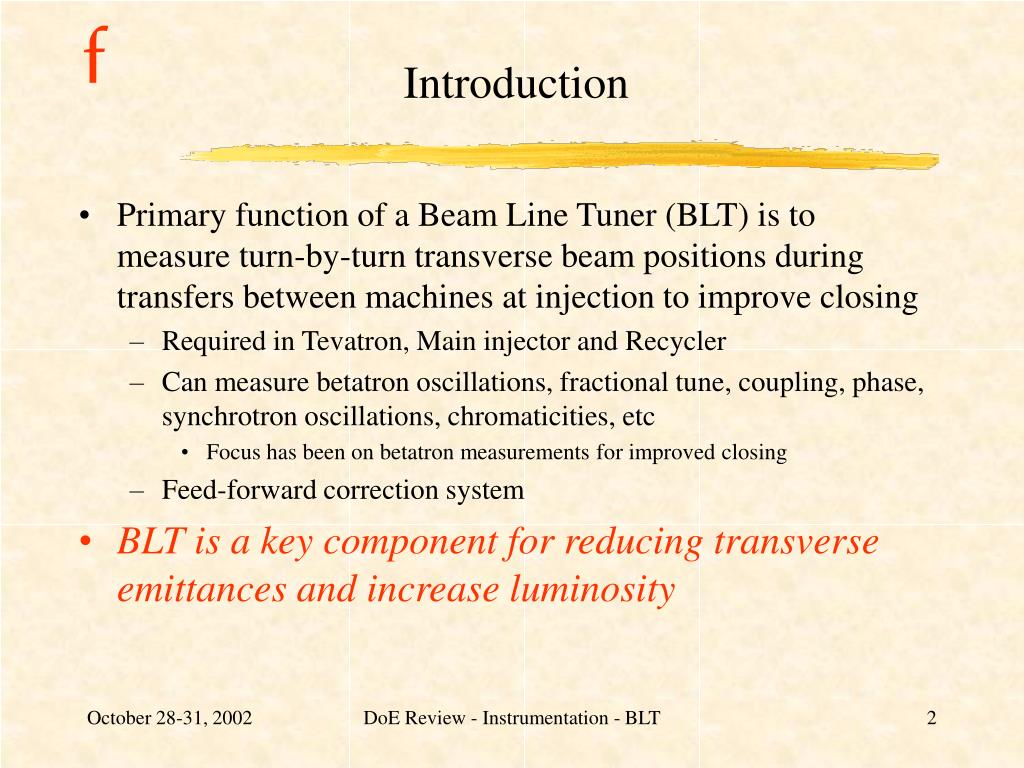 f

Introduction

• Primary function of a Beam Line Tuner (BLT) is to measure turn-by-turn transverse beam positions during transfers between machines at injection to improve closing
– Required in Tevatron, Main injector and Recycler
– Can measure betatron oscillations, fractional tune, coupling, phase, synchrotron oscillations, chromaticities, etc
• Focus has been on betatron measurements for improved closing
– Feed-forward correction system
• BLT is a key component for reducing transverse emittances and increase luminosity

October 28-31, 2002

DoE Review - Instrumentation - BLT

2